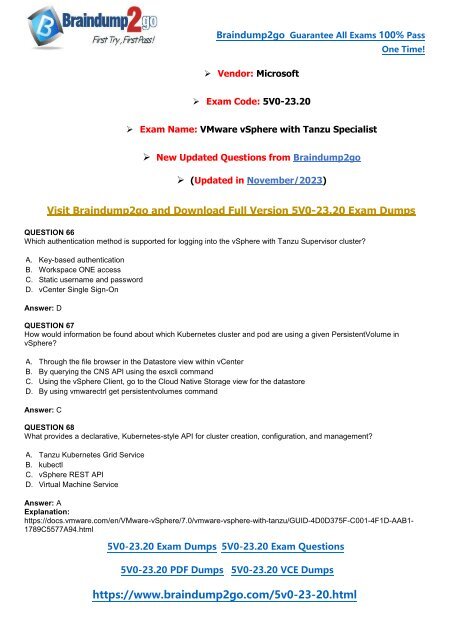 Braindump2go
First Try, First Pass!

Braindump2go Guarantee All Exams 100% Pass One Time!

➢ Vendor: Microsoft

➢ Exam Code: 5V0-23.20

➢ Exam Name: VMware vSphere with Tanzu Specialist

➢ New Updated Questions from Braindump2go

➢ (Updated in November/2023)

Visit Braindump2go and Download Full Version 5V0-23.20 Exam Dumps

QUESTION 66
Which authentication method is supported for logging into the vSphere with Tanzu Supervisor cluster?

A. Key-based authentication
B. Workspace ONE access
C. Static username and password
D. vCenter Single Sign-On

Answer: D

QUESTION 67
How would information be found about which Kubernetes cluster and pod are using a given PersistentVolume in vSphere?

A. Through the file browser in the Datastore view within vCenter
B. By querying the CNS API using the esxcli command
C. Using the vSphere Client, go to the Cloud Native Storage view for the datastore
D. By using vmwarectrl get persistentvolumes command

Answer: C

QUESTION 68
What provides a declarative, Kubernetes-style API for cluster creation, configuration, and management?

A. Tanzu Kubernetes Grid Service
B. kubectl
C. vSphere REST API
D. Virtual Machine Service

Answer: A
Explanation:
https://docs.vmware.com/en/VMware-vSphere/7.0/vmware-vsphere-with-tanzu/GUID-4D0D375F-C001-4F1D-AAB1-1789C5577A94.html

5V0-23.20 Exam Dumps 5V0-23.20 Exam Questions

5V0-23.20 PDF Dumps 5V0-23.20 VCE Dumps

https://www.braindump2go.com/5v0-23-20.html